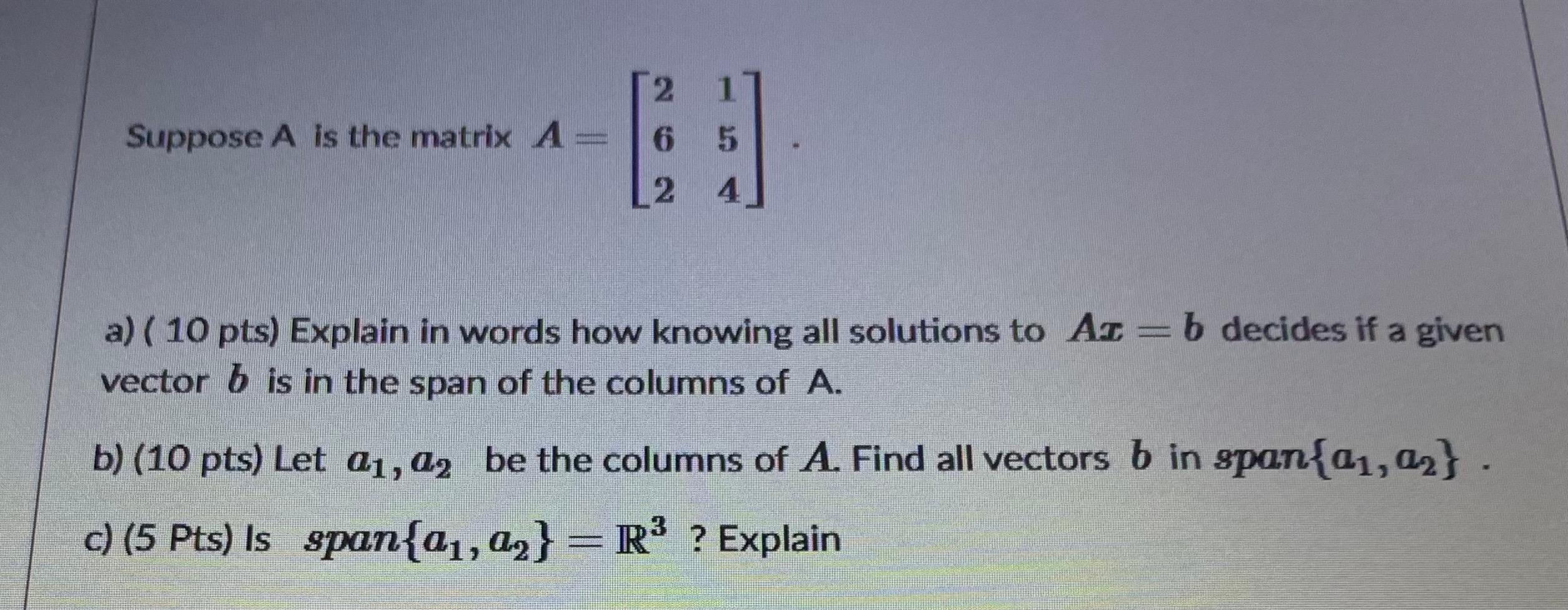 Suppose A is the matrix $A = \begin{bmatrix} 2 & 1 \\ 6 & 5 \\ 2 & 4 \end{bmatrix}$.

a) ( 10 pts) Explain in words how knowing all solutions to $Ax = b$ decides if a given vector $b$ is in the span of the columns of A.

b) (10 pts) Let $a_1, a_2$ be the columns of $A$. Find all vectors $b$ in $span\{a_1, a_2\}$ .

c) (5 Pts) Is $span\{a_1, a_2\} = \mathbb{R}^3$ ? Explain